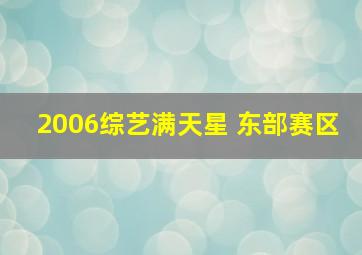 2006综艺满天星 东部赛区